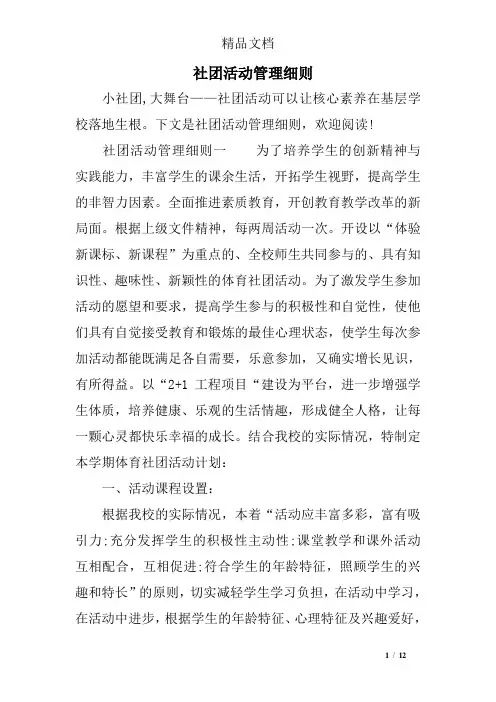 精品文档

社团活动管理细则

小社团,大舞台——社团活动可以让核心素养在基层学校落地生根。下文是社团活动管理细则，欢迎阅读!

社团活动管理细则一　　为了培养学生的创新精神与实践能力，丰富学生的课余生活，开拓学生视野，提高学生的非智力因素。全面推进素质教育，开创教育教学改革的新局面。根据上级文件精神，每两周活动一次。开设以“体验新课标、新课程”为重点的、全校师生共同参与的、具有知识性、趣味性、新颖性的体育社团活动。为了激发学生参加活动的愿望和要求，提高学生参与的积极性和自觉性，使他们具有自觉接受教育和锻炼的最佳心理状态，使学生每次参加活动都能既满足各自需要，乐意参加，又确实增长见识，有所得益。以“2+1 工程项目“建设为平台，进一步增强学生体质，培养健康、乐观的生活情趣，形成健全人格，让每一颗心灵都快乐幸福的成长。结合我校的实际情况，特制定本学期体育社团活动计划:

一、活动课程设置:

根据我校的实际情况，本着“活动应丰富多彩，富有吸引力;充分发挥学生的积极性主动性;课堂教学和课外活动互相配合，互相促进;符合学生的年龄特征，照顾学生的兴趣和特长”的原则，切实减轻学生学习负担，在活动中学习，在活动中进步，根据学生的年龄特征、心理特征及兴趣爱好，

1 / 12